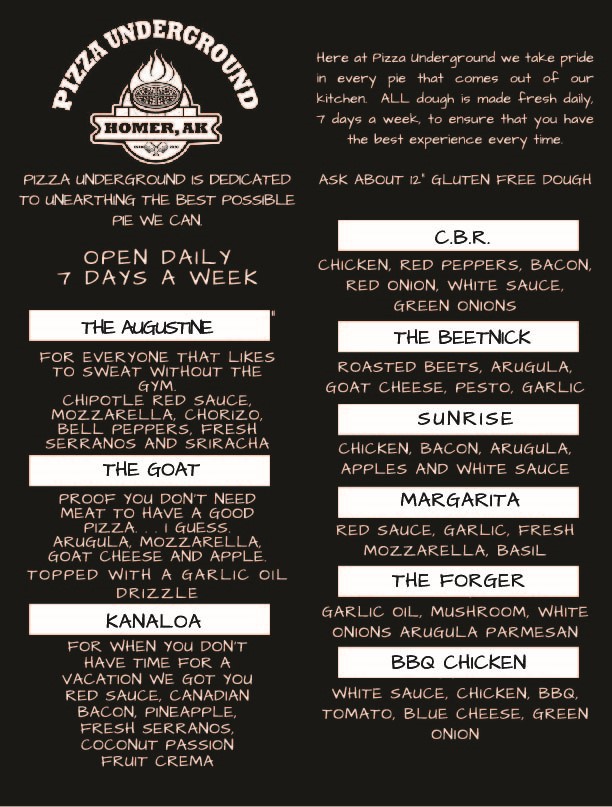 PIZZA UNDERGROUND
HOMER, AK

PIZZA UNDERGROUND IS DEDICATED TO UNEARTHING THE BEST POSSIBLE PIE WE CAN.

OPEN DAILY
7 DAYS A WEEK

THE AUGUSTINE

FOR EVERYONE THAT LIKES TO SWEAT WITHOUT THE GYM.
CHIPOTLE RED SAUCE, MOZZARELLA, CHORIZO, BELL PEPPERS, FRESH SERRANOS AND SRIRACHA

THE GOAT

PROOF YOU DON'T NEED MEAT TO HAVE A GOOD PIZZA. . . I GUESS.
ARUGULA, MOZZARELLA, GOAT CHEESE AND APPLE.
TOPPED WITH A GARLIC OIL DRIZZLE

KANALOA

FOR WHEN YOU DON'T HAVE TIME FOR A VACATION WE GOT YOU
RED SAUCE, CANADIAN BACON, PINEAPPLE, FRESH SERRANOS, COCONUT PASSION FRUIT CREMA

Here at Pizza Underground we take pride in every pie that comes out of our kitchen. ALL dough is made fresh daily, 7 days a week, to ensure that you have the best experience every time.

ASK ABOUT 12" GLUTEN FREE DOUGH

C.B.R.

CHICKEN, RED PEPPERS, BACON, RED ONION, WHITE SAUCE, GREEN ONIONS

THE BEETNICK

ROASTED BEETS, ARUGULA, GOAT CHEESE, PESTO, GARLIC

SUNRISE

CHICKEN, BACON, ARUGULA, APPLES AND WHITE SAUCE

MARGARITA

RED SAUCE, GARLIC, FRESH MOZZARELLA, BASIL

THE FORGER

GARLIC OIL, MUSHROOM, WHITE ONIONS ARUGULA PARMESAN

BBQ CHICKEN

WHITE SAUCE, CHICKEN, BBQ, TOMATO, BLUE CHEESE, GREEN ONION